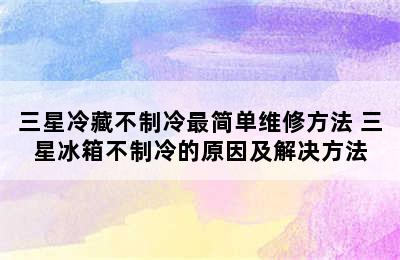 三星冷藏不制冷最简单维修方法 三星冰箱不制冷的原因及解决方法